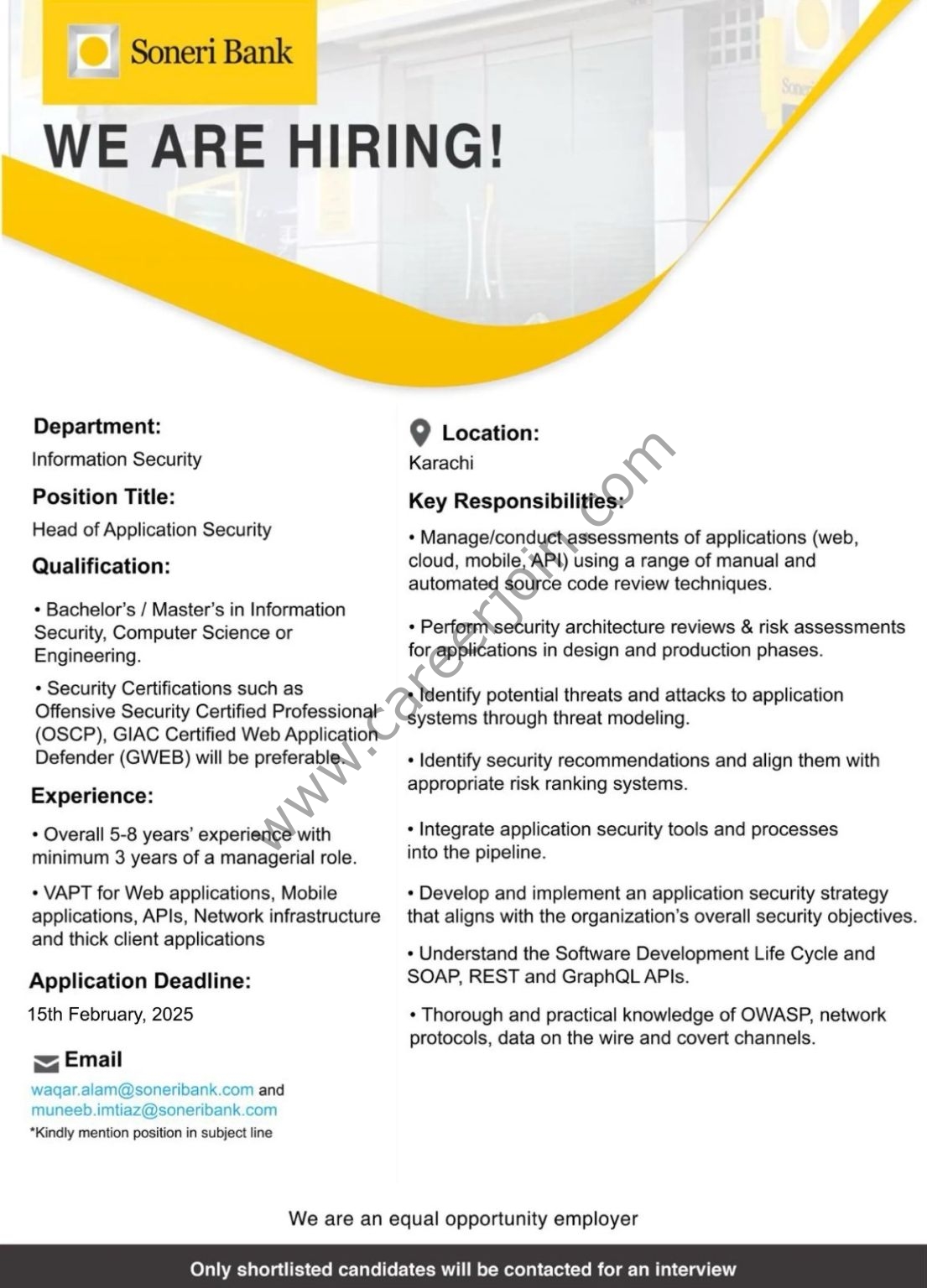 Soneri Bank

WE ARE HIRING!

Department:
Information Security

Position Title:
Head of Application Security

Qualification:

• Bachelor's / Master's in Information Security, Computer Science or Engineering.

• Security Certifications such as Offensive Security Certified Professional (OSCP), GIAC Certified Web Application Defender (GWEB) will be preferable.

Experience:

• Overall 5-8 years' experience with minimum 3 years of a managerial role.

• VAPT for Web applications, Mobile applications, APIs, Network infrastructure and thick client applications

Application Deadline:
15th February, 2025

Email
waqar.alam@soneribank.com and muneeb.imtiaz@soneribank.com
*Kindly mention position in subject line

Location:
Karachi

Key Responsibilities:

• Manage/conduct assessments of applications (web, cloud, mobile, API) using a range of manual and automated source code review techniques.

• Perform security architecture reviews & risk assessments for applications in design and production phases.

• Identify potential threats and attacks to application systems through threat modeling.

• Identify security recommendations and align them with appropriate risk ranking systems.

• Integrate application security tools and processes into the pipeline.

• Develop and implement an application security strategy that aligns with the organization's overall security objectives.

• Understand the Software Development Life Cycle and SOAP, REST and GraphQL APIs.

• Thorough and practical knowledge of OWASP, network protocols, data on the wire and covert channels.

www.careerjoin.com

We are an equal opportunity employer

Only shortlisted candidates will be contacted for an interview